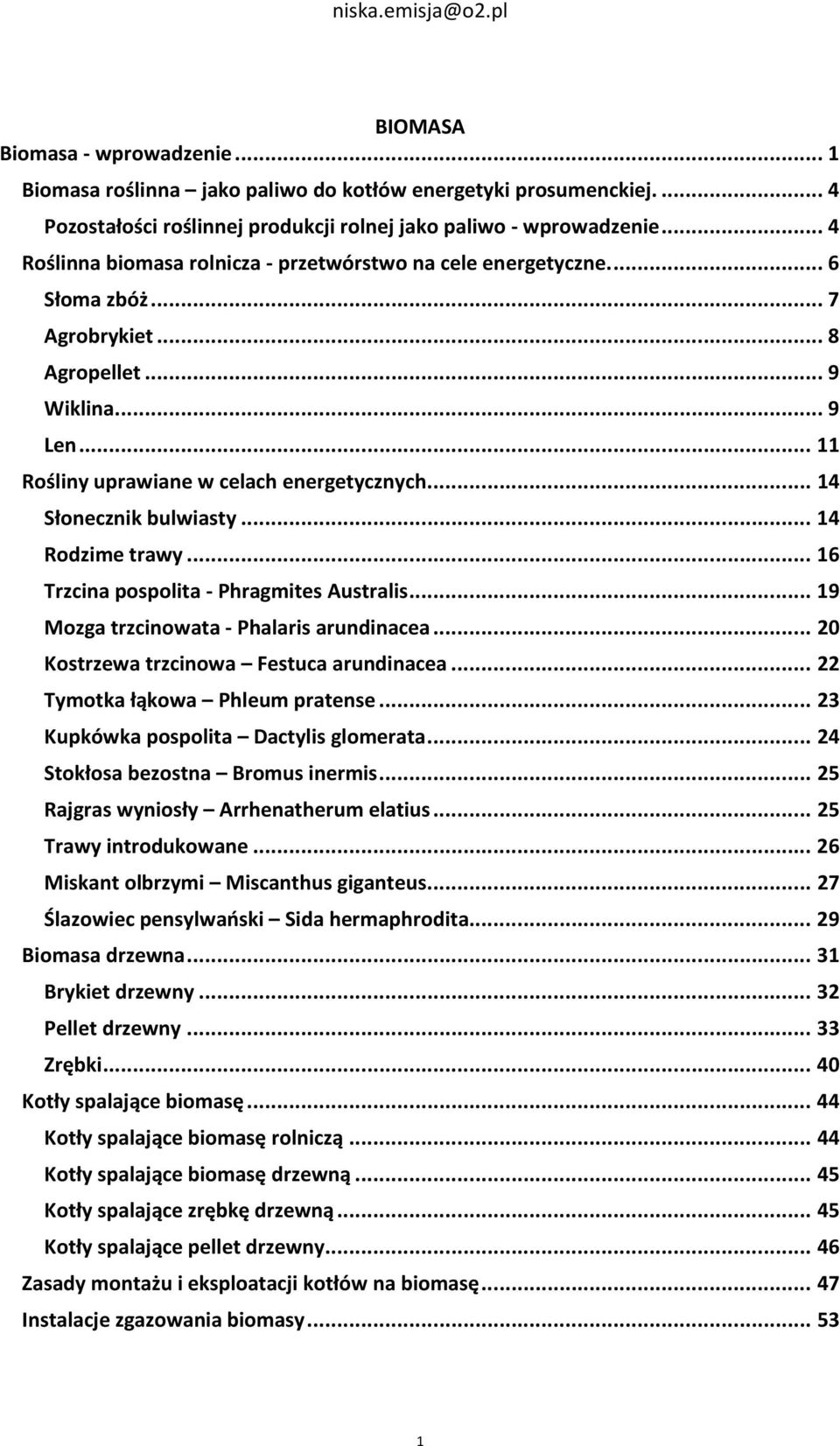 niska.emisja@o2.pl

BIOMASA

Biomasa - wprowadzenie ... 1
Biomasa roślinna – jako paliwo do kotłów energetyki prosumenckiej. ... 4
Pozostałości roślinnej produkcji rolnej jako paliwo - wprowadzenie ... 4
Roślinna biomasa rolnicza - przetwórstwo na cele energetyczne. ... 6
Słoma zbóż ... 7
Agrobrykiet ... 8
Agropellet ... 9
Wiklina ... 9
Len ... 11
Rośliny uprawiane w celach energetycznych ... 14
Słonecznik bulwiasty ... 14
Rodzime trawy ... 16
Trzcina pospolita - Phragmites Australis ... 19
Mozga trzcinowata - Phalaris arundinacea ... 20
Kostrzewa trzcinowa – Festuca arundinacea ... 22
Tymotka łąkowa – Phleum pratense ... 23
Kupkówka pospolita – Dactylis glomerata ... 24
Stokłosa bezostna – Bromus inermis ... 25
Rajgras wyniosły – Arrhenatherum elatius ... 25
Trawy introdukowane ... 26
Miskant olbrzymi – Miscanthus giganteus ... 27
Ślazowiec pensylwański – Sida hermaphrodita ... 29
Biomasa drzewna ... 31
Brykiet drzewny ... 32
Pellet drzewny ... 33
Zrębki ... 40
Kotły spalające biomasę ... 44
Kotły spalające biomasę rolniczą ... 44
Kotły spalające biomasę drzewną ... 45
Kotły spalające zrębkę drzewną ... 45
Kotły spalające pellet drzewny ... 46
Zasady montażu i eksploatacji kotłów na biomasę ... 47
Instalacje zgazowania biomasy ... 53

1